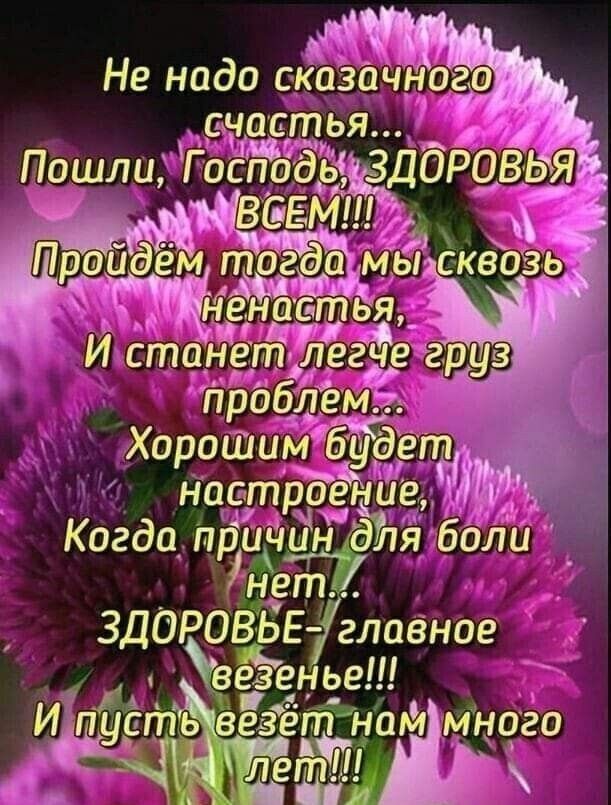 Не надо сказочного счастья...
Пошли, Господь, ЗДОРОВЬЯ ВСЕМ!!!
Пройдём тогда мы сквозь ненастья,
И станет легче груз проблем...
Хорошим будет настроение,
Когда причин для боли нет...
ЗДОРОВЬЕ- главное везенье!!!
И пусть везёт нам много лет!!!